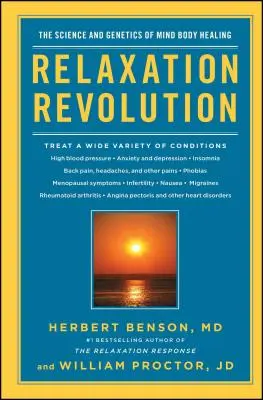 THE SCIENCE AND GENETICS OF MIND BODY HEALING

RELAXATION REVOLUTION

TREAT A WIDE VARIETY OF CONDITIONS

High blood pressure • Anxiety and depression • Insomnia

Back pain, headaches, and other pains • Phobias

Menopausal symptoms • Infertility • Nausea • Migraines

Rheumatoid arthritis • Angina pectoris and other heart disorders

HERBERT BENSON, MD

#1 BESTSELLING AUTHOR OF

THE RELAXATION RESPONSE

and WILLIAM PROCTOR, JD